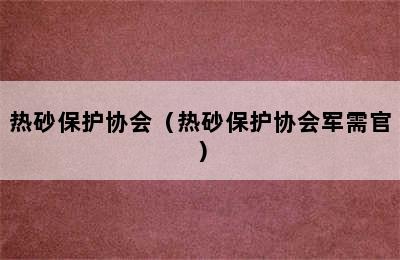 热砂保护协会（热砂保护协会军需官）